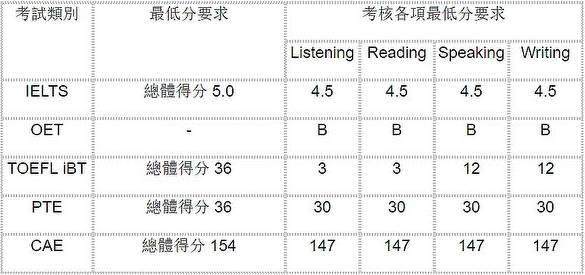 | 考試類別 | 最低分要求 | 考核各項最低分要求 | | | |
|---|---|---|---|---|---|
| | | Listening | Reading | Speaking | Writing |
| IELTS | 總體得分 5.0 | 4.5 | 4.5 | 4.5 | 4.5 |
| OET | - | B | B | B | B |
| TOEFL iBT | 總體得分 36 | 3 | 3 | 12 | 12 |
| PTE | 總體得分 36 | 30 | 30 | 30 | 30 |
| CAE | 總體得分 154 | 147 | 147 | 147 | 147 |